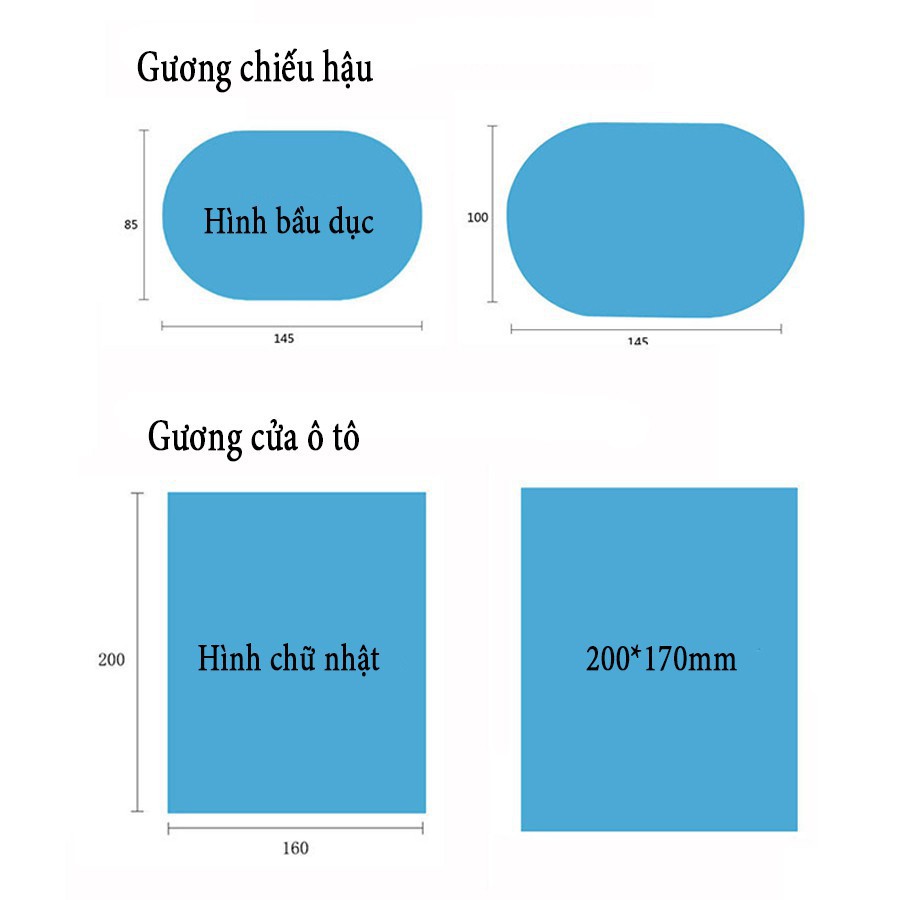 Gương chiếu hậu

85

Hình bầu dục

145

100

145

Gương cửa ô tô

200

Hình chữ nhật

160

200*170mm